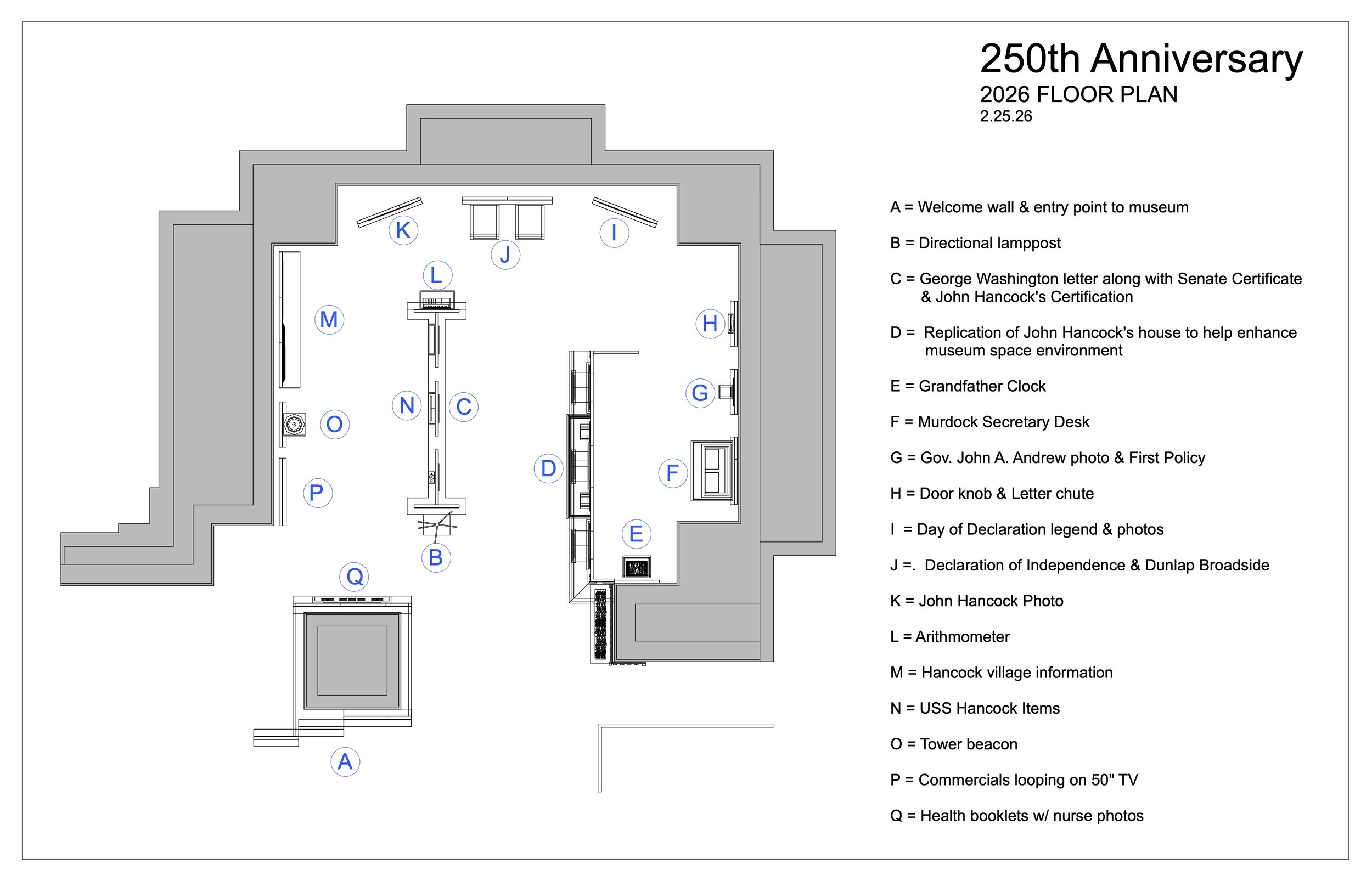 250th Anniversary
2026 FLOOR PLAN
2.25.26

K J I
L
M H
N C G
O
D F
P
E
B
Q
A

A = Welcome wall & entry point to museum

B = Directional lamppost

C = George Washington letter along with Senate Certificate & John Hancock's Certification

D = Replication of John Hancock's house to help enhance museum space environment

E = Grandfather Clock

F = Murdock Secretary Desk

G = Gov. John A. Andrew photo & First Policy

H = Door knob & Letter chute

I = Day of Declaration legend & photos

J =. Declaration of Independence & Dunlap Broadside

K = John Hancock Photo

L = Arithmometer

M = Hancock village information

N = USS Hancock Items

O = Tower beacon

P = Commercials looping on 50" TV

Q = Health booklets w/ nurse photos